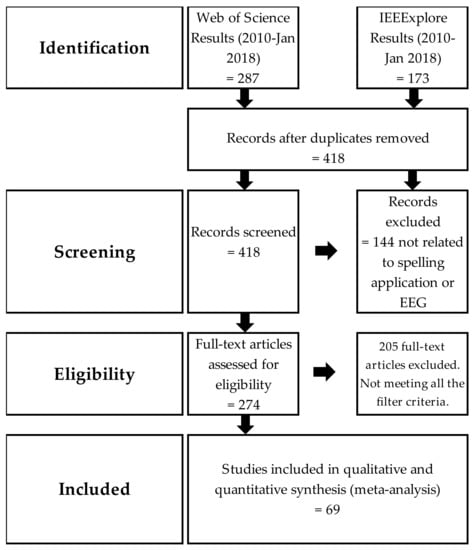 Identification

Web of Science Results (2010-Jan 2018) = 287

IEEExplore Results (2010-Jan 2018) = 173

Records after duplicates removed = 418

Screening

Records screened = 418

Records excluded = 144 not related to spelling application or EEG

Eligibility

Full-text articles assessed for eligibility = 274

205 full-text articles excluded. Not meeting all the filter criteria.

Included

Studies included in qualitative and quantitative synthesis (meta-analysis) = 69